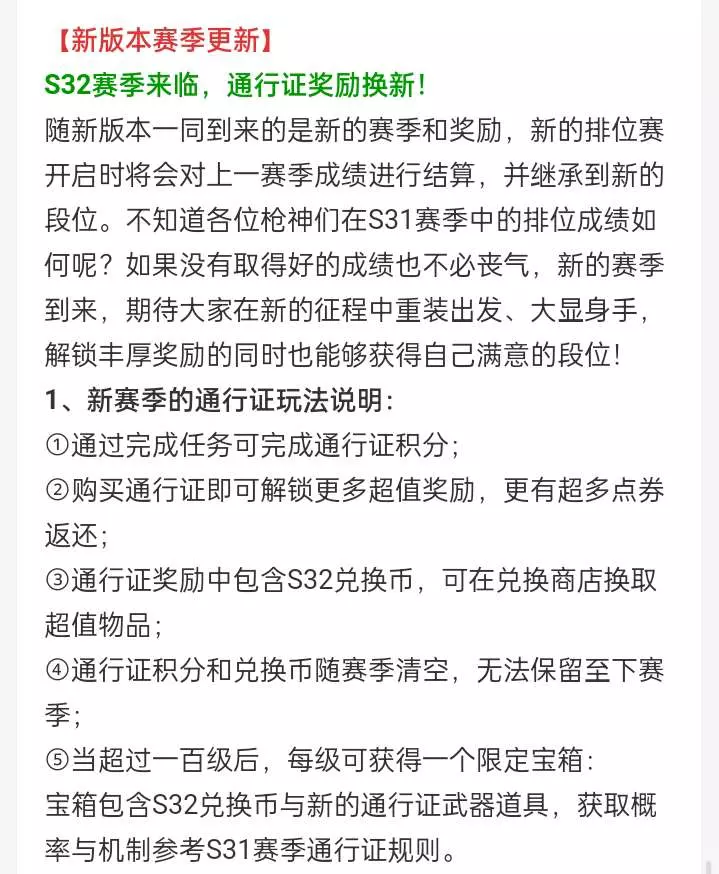 【新版本赛季更新】

S32赛季来临，通行证奖励换新！

随新版本一同到来的是新的赛季和奖励，新的排位赛开启时将会对上一赛季成绩进行结算，并继承到新的段位。不知道各位枪神们在S31赛季中的排位成绩如何呢？如果没有取得好的成绩也不必丧气，新的赛季到来，期待大家在新的征程中重装出发、大显身手，解锁丰厚奖励的同时也能够获得自己满意的段位！

1、新赛季的通行证玩法说明：

①通过完成任务可完成通行证积分；

②购买通行证即可解锁更多超值奖励，更有超多点券返还；

③通行证奖励中包含S32兑换币，可在兑换商店换取超值物品；

④通行证积分和兑换币随赛季清空，无法保留至下赛季；

⑤当超过一百级后，每级可获得一个限定宝箱：

宝箱包含S32兑换币与新的通行证武器道具，获取概率与机制参考S31赛季通行证规则。